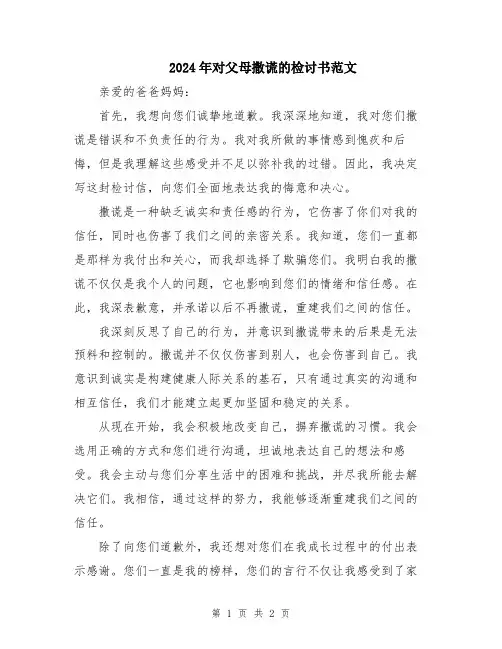 2024年对父母撒谎的检讨书范文

亲爱的爸爸妈妈：

首先，我想向您们诚挚地道歉。我深深地知道，我对您们撒谎是错误和不负责任的行为。我对我所做的事情感到愧疚和后悔，但是我理解这些感受并不足以弥补我的过错。因此，我决定写这封检讨信，向您们全面地表达我的悔意和决心。

撒谎是一种缺乏诚实和责任感的行为，它伤害了你们对我的信任，同时也伤害了我们之间的亲密关系。我知道，您们一直都是那样为我付出和关心，而我却选择了欺骗您们。我明白我的撒谎不仅仅是我个人的问题，它也影响到您们的情绪和信任感。在此，我深表歉意，并承诺以后不再撒谎，重建我们之间的信任。

我深刻反思了自己的行为，并意识到撒谎带来的后果是无法预料和控制的。撒谎并不仅仅伤害到别人，也会伤害到自己。我意识到诚实是构建健康人际关系的基石，只有通过真实的沟通和相互信任，我们才能建立起更加坚固和稳定的关系。

从现在开始，我会积极地改变自己，摒弃撒谎的习惯。我会选用正确的方式和您们进行沟通，坦诚地表达自己的想法和感受。我会主动与您们分享生活中的困难和挑战，并尽我所能去解决它们。我相信，通过这样的努力，我能够逐渐重建我们之间的信任。

除了向您们道歉外，我还想对您们在我成长过程中的付出表示感谢。您们一直是我的榜样，您们的言行不仅让我感受到了家

第 1 页 共 2 页